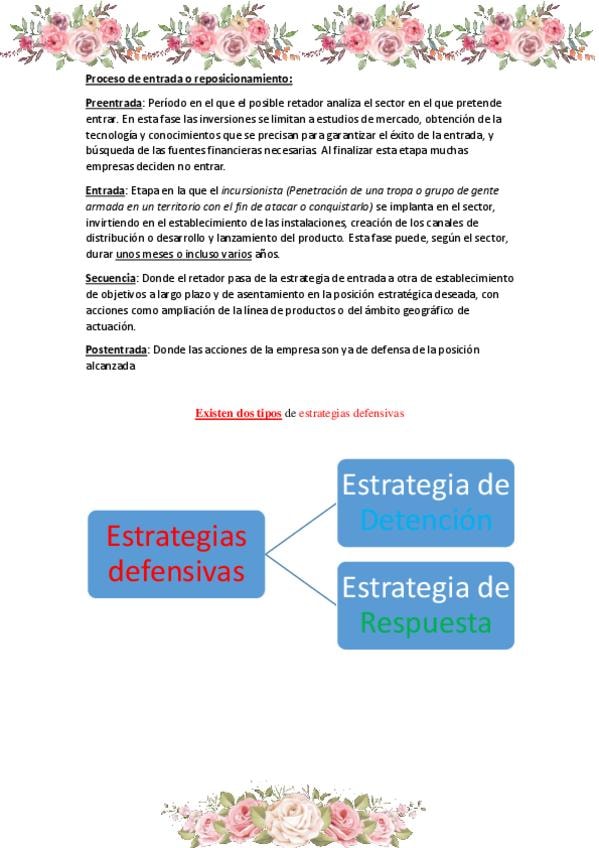 Proceso de entrada o reposicionamiento:

Preentrada: Período en el que el posible retador analiza el sector en el que pretende entrar. En esta fase las inversiones se limitan a estudios de mercado, obtención de la tecnología y conocimientos que se precisan para garantizar el éxito de la entrada, y búsqueda de las fuentes financieras necesarias. Al finalizar esta etapa muchas empresas deciden no entrar.

Entrada: Etapa en la que el incursionista (Penetración de una tropa o grupo de gente armada en un territorio con el fin de atacar o conquistarlo) se implanta en el sector, invirtiendo en el establecimiento de las instalaciones, creación de los canales de distribución o desarrollo y lanzamiento del producto. Esta fase puede, según el sector, durar unos meses o incluso varios años.

Secuencia: Donde el retador pasa de la estrategia de entrada a otra de establecimiento de objetivos a largo plazo y de asentamiento en la posición estratégica deseada, con acciones como ampliación de la línea de productos o del ámbito geográfico de actuación.

Postentrada: Donde las acciones de la empresa son ya de defensa de la posición alcanzada

Existen dos tipos de estrategias defensivas

Estrategias defensivas

Estrategia de Detención

Estrategia de Respuesta